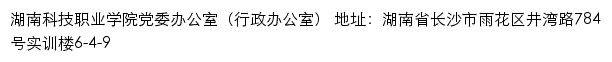 湖南科技职业学院党委办公室（行政办公室） 地址：湖南省长沙市雨花区井湾路784号实训楼6-4-9